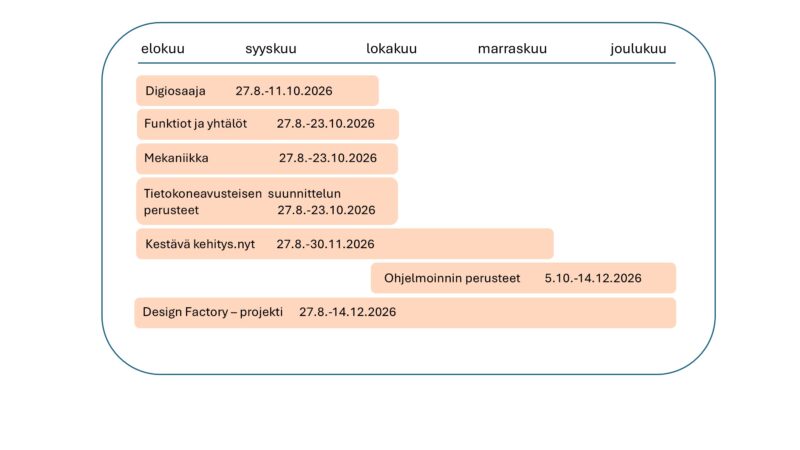 elokuu syyskuu lokakuu marraskuu joulukuu

Digiosaaja 27.8.-11.10.2026

Funktiot ja yhtälöt 27.8.-23.10.2026

Mekaniikka 27.8.-23.10.2026

Tietokoneavusteisen suunnittelun perusteet 27.8.-23.10.2026

Kestävä kehitys.nyt 27.8.-30.11.2026

Ohjelmoinnin perusteet 5.10.-14.12.2026

Design Factory – projekti 27.8.-14.12.2026